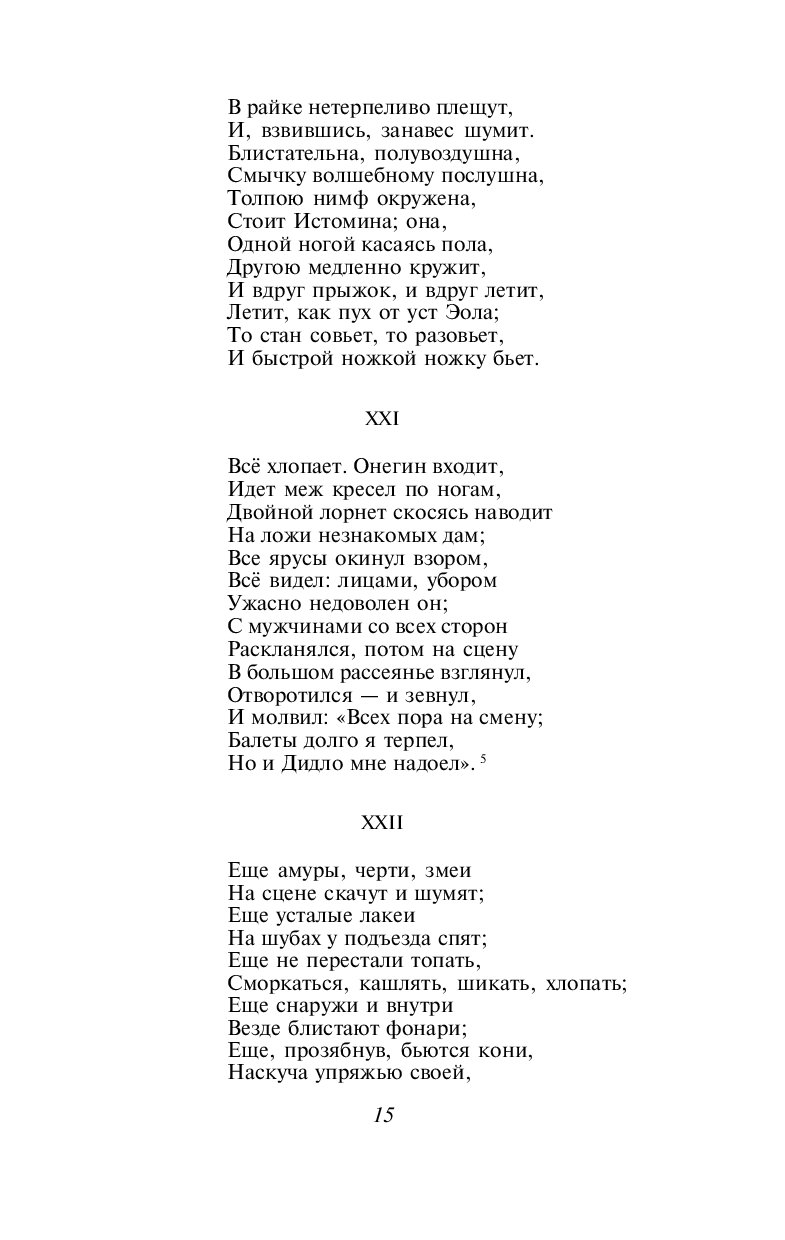 В райке нетерпеливо плещут,
И, взвившись, занавес шумит.
Блистательна, полувоздушна,
Смычку волшебному послушна,
Толпою нимф окружена,
Стоит Истомина; она,
Одной ногой касаясь пола,
Другою медленно кружит,
И вдруг прыжок, и вдруг летит,
Летит, как пух от уст Эола;
То стан совьет, то разовьет,
И быстрой ножкой ножку бьет.

XXI

Всё хлопает. Онегин входит,
Идет меж кресел по ногам,
Двойной лорнет скосясь наводит
На ложи незнакомых дам;
Все ярусы окинул взором,
Всё видел: лицами, убором
Ужасно недоволен он;
С мужчинами со всех сторон
Раскланялся, потом на сцену
В большом рассеянье взглянул,
Отворотился — и зевнул,
И молвил: «Всех пора на смену;
Балеты долго я терпел,
Но и Дидло мне надоел». $^5$

XXII

Еще амуры, черти, змеи
На сцене скачут и шумят;
Еще усталые лакеи
На шубах у подъезда спят;
Еще не перестали топать,
Сморкаться, кашлять, шикать, хлопать;
Еще снаружи и внутри
Везде блистают фонари;
Еще, прозябнув, бьются кони,
Наскуча упряжью своей,

15